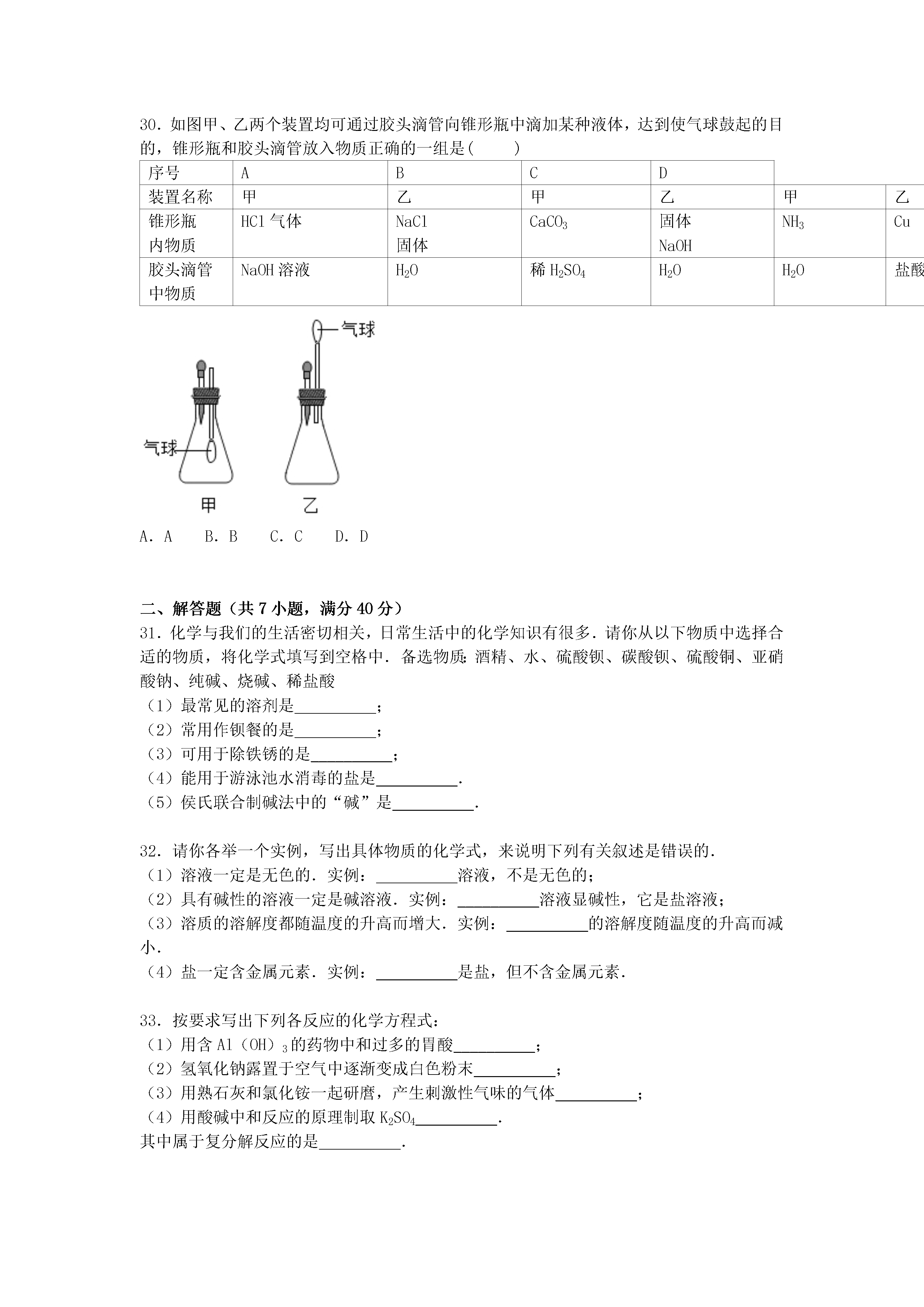 30．如图甲、乙两个装置均可通过胶头滴管向锥形瓶中滴加某种液体，达到使气球鼓起的目的，锥形瓶和胶头滴管放入物质正确的一组是(　　)

| 序号 | A | B | C | D | | |
|---|---|---|---|---|---|---|
| 装置名称 | 甲 | 乙 | 甲 | 乙 | 甲 | 乙 |
| 锥形瓶内物质 | HCl 气体 | NaCl 固体 | $CaCO_3$ | 固体 NaOH | $NH_3$ | Cu |
| 胶头滴管中物质 | NaOH 溶液 | $H_2O$ | 稀 $H_2SO_4$ | $H_2O$ | $H_2O$ | 盐酸 |

气球
气球
甲
乙

A．A　　B．B　　C．C　　D．D

二、解答题（共 7 小题，满分 40 分）
31．化学与我们的生活密切相关，日常生活中的化学知识有很多．请你从以下物质中选择合适的物质，将化学式填写到空格中．备选物质：酒精、水、硫酸钡、碳酸钡、硫酸铜、亚硝酸钠、纯碱、烧碱、稀盐酸
（1）最常见的溶剂是__________；
（2）常用作钡餐的是__________；
（3）可用于除铁锈的是__________；
（4）能用于游泳池水消毒的盐是__________．
（5）侯氏联合制碱法中的“碱”是__________．

32．请你各举一个实例，写出具体物质的化学式，来说明下列有关叙述是错误的．
（1）溶液一定是无色的．实例：__________溶液，不是无色的；
（2）具有碱性的溶液一定是碱溶液．实例：__________溶液显碱性，它是盐溶液；
（3）溶质的溶解度都随温度的升高而增大．实例：__________的溶解度随温度的升高而减小．
（4）盐一定含金属元素．实例：__________是盐，但不含金属元素．

33．按要求写出下列各反应的化学方程式：
（1）用含 $Al(OH)_3$ 的药物中和过多的胃酸__________；
（2）氢氧化钠露置于空气中逐渐变成白色粉末__________；
（3）用熟石灰和氯化铵一起研磨，产生刺激性气味的气体__________；
（4）用酸碱中和反应的原理制取 $K_2SO_4$__________．
其中属于复分解反应的是__________．